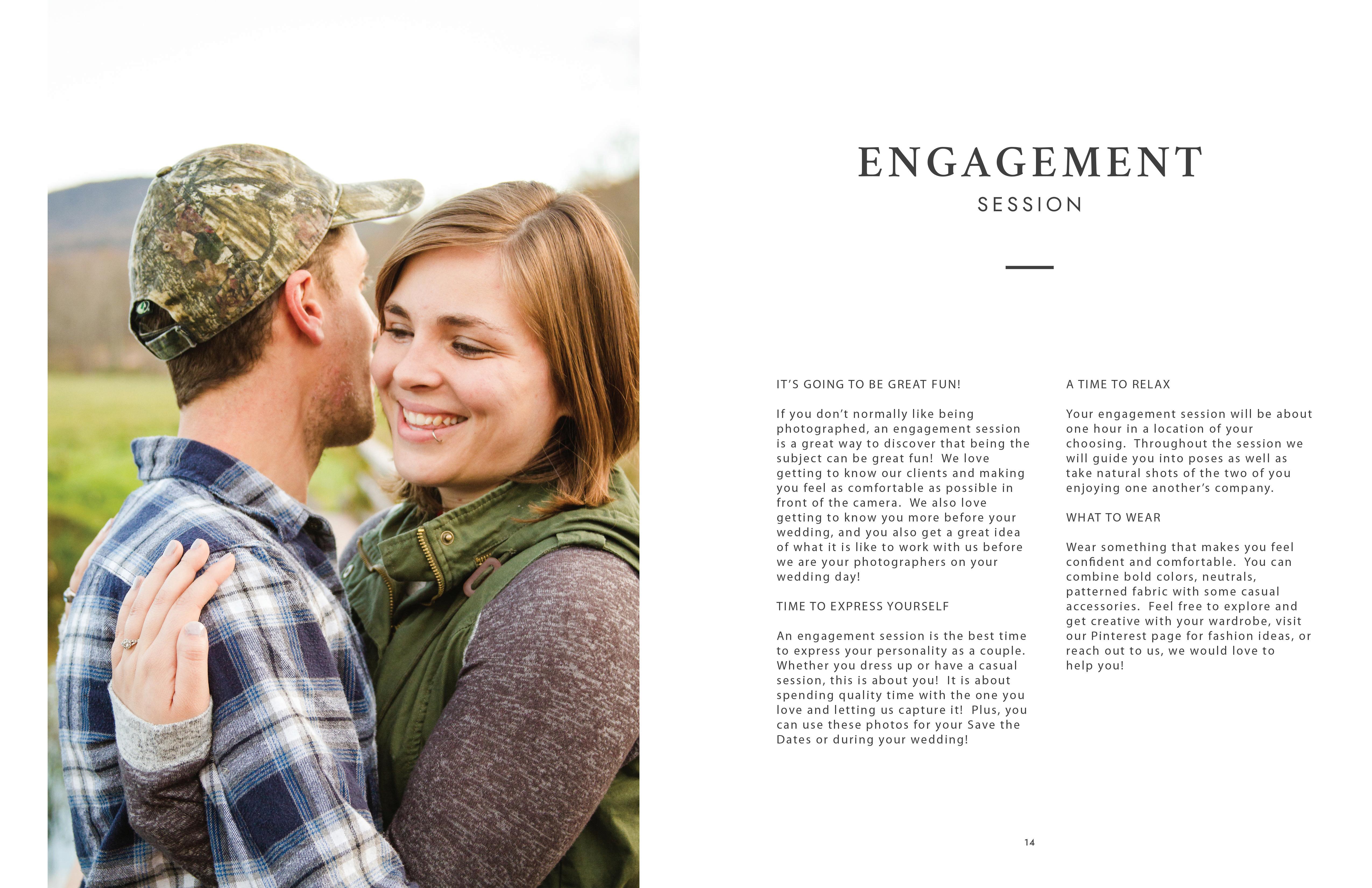 ENGAGEMENT

SESSION

IT'S GOING TO BE GREAT FUN!

If you don't normally like being photographed, an engagement session is a great way to discover that being the subject can be great fun! We love getting to know our clients and making you feel as comfortable as possible in front of the camera. We also love getting to know you more before your wedding, and you also get a great idea of what it is like to work with us before we are your photographers on your wedding day!

TIME TO EXPRESS YOURSELF

An engagement session is the best time to express your personality as a couple. Whether you dress up or have a casual session, this is about you! It is about spending quality time with the one you love and letting us capture it! Plus, you can use these photos for your Save the Dates or during your wedding!

A TIME TO RELAX

Your engagement session will be about one hour in a location of your choosing. Throughout the session we will guide you into poses as well as take natural shots of the two of you enjoying one another's company.

WHAT TO WEAR

Wear something that makes you feel confident and comfortable. You can combine bold colors, neutrals, patterned fabric with some casual accessories. Feel free to explore and get creative with your wardrobe, visit our Pinterest page for fashion ideas, or reach out to us, we would love to help you!

14